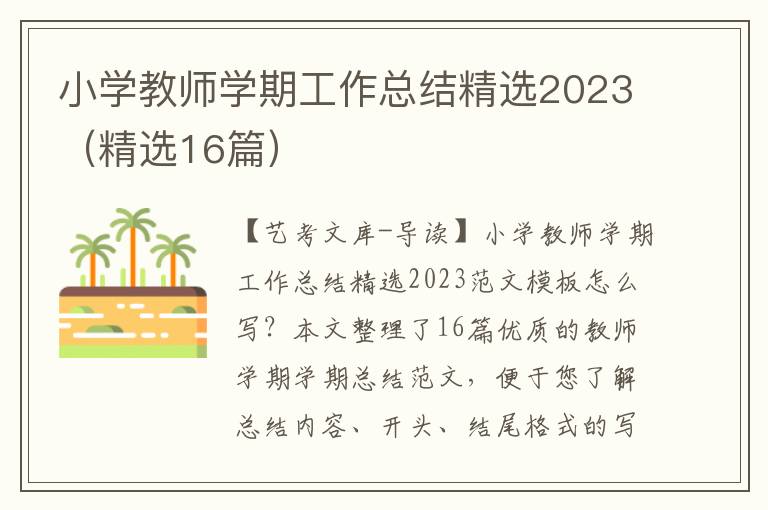 小学教师学期工作总结精选2023（精选16篇）

【艺考文库-导读】小学教师学期工作总结精选2023范文模板怎么写？本文整理了16篇优质的教师学期学期总结范文，便于您了解总结内容、开头、结尾格式的写